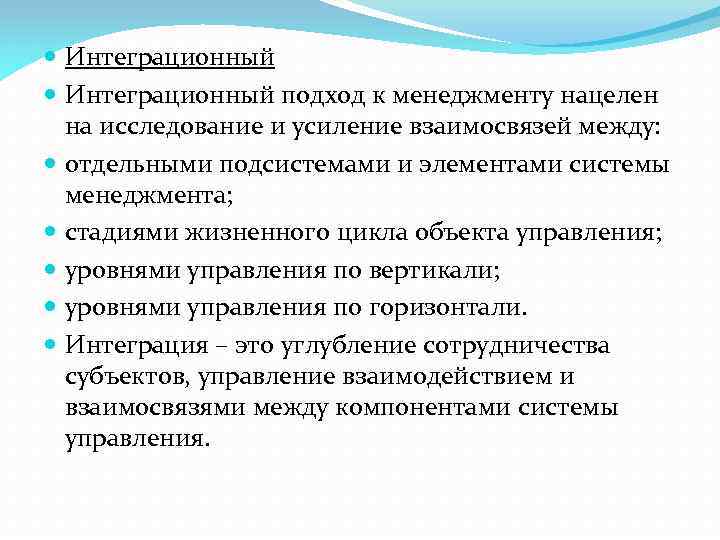 Интеграционный

Интеграционный подход к менеджменту нацелен на исследование и усиление взаимосвязей между:

отдельными подсистемами и элементами системы менеджмента;

стадиями жизненного цикла объекта управления;

уровнями управления по вертикали;

уровнями управления по горизонтали.

Интеграция – это углубление сотрудничества субъектов, управление взаимодействием и взаимосвязями между компонентами системы управления.